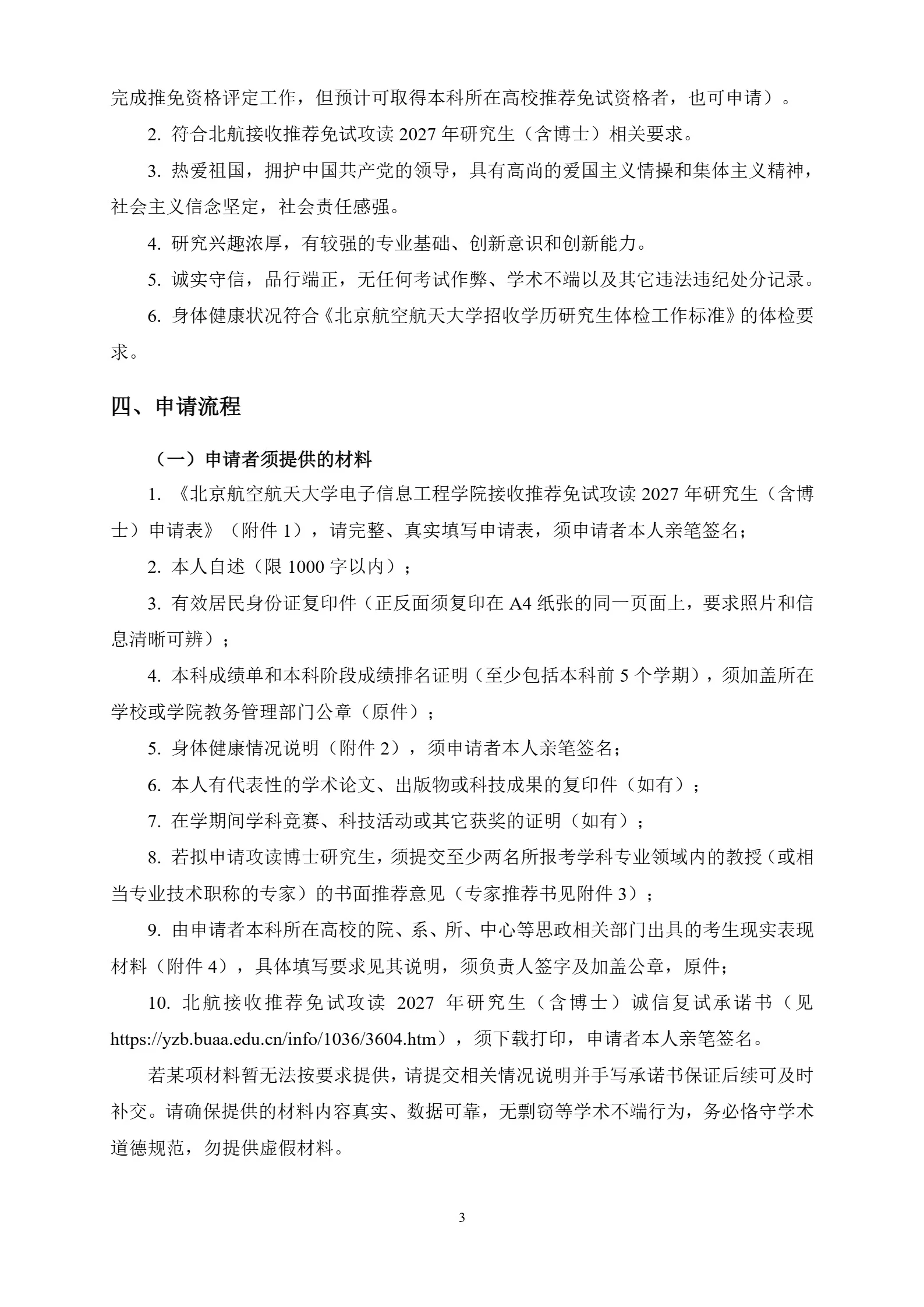 完成推免资格评定工作，但预计可取得本科所在高校推荐免试资格者，也可申请）。

2. 符合北航接收推荐免试攻读 2027 年研究生（含博士）相关要求。

3. 热爱祖国，拥护中国共产党的领导，具有高尚的爱国主义情操和集体主义精神，社会主义信念坚定，社会责任感强。

4. 研究兴趣浓厚，有较强的专业基础、创新意识和创新能力。

5. 诚实守信，品行端正，无任何考试作弊、学术不端以及其它违法违纪处分记录。

6. 身体健康状况符合《北京航空航天大学招收学历研究生体检工作标准》的体检要求。

四、申请流程

（一）申请者须提供的材料

1. 《北京航空航天大学电子信息工程学院接收推荐免试攻读 2027 年研究生（含博士）申请表》（附件 1），请完整、真实填写申请表，须申请者本人亲笔签名；

2. 本人自述（限 1000 字以内）；

3. 有效居民身份证复印件（正反面须复印在 A4 纸张的同一页面上，要求照片和信息清晰可辨）；

4. 本科成绩单和本科阶段成绩排名证明（至少包括本科前 5 个学期），须加盖所在学校或学院教务管理部门公章（原件）；

5. 身体健康情况说明（附件 2），须申请者本人亲笔签名；

6. 本人有代表性的学术论文、出版物或科技成果的复印件（如有）；

7. 在学期间学科竞赛、科技活动或其它获奖的证明（如有）；

8. 若拟申请攻读博士研究生，须提交至少两名所报考学科专业领域内的教授（或相当专业技术职称的专家）的书面推荐意见（专家推荐书见附件 3）；

9. 由申请者本科所在高校的院、系、所、中心等思政相关部门出具的考生现实表现材料（附件 4），具体填写要求见其说明，须负责人签字及加盖公章，原件；

10. 北航接收推荐免试攻读 2027 年研究生（含博士）诚信复试承诺书（见 https://yzb.buaa.edu.cn/info/1036/3604.htm），须下载打印，申请者本人亲笔签名。

若某项材料暂无法按要求提供，请提交相关情况说明并手写承诺书保证后续可及时补交。请确保提供的材料内容真实、数据可靠，无剽窃等学术不端行为，务必恪守学术道德规范，勿提供虚假材料。

3